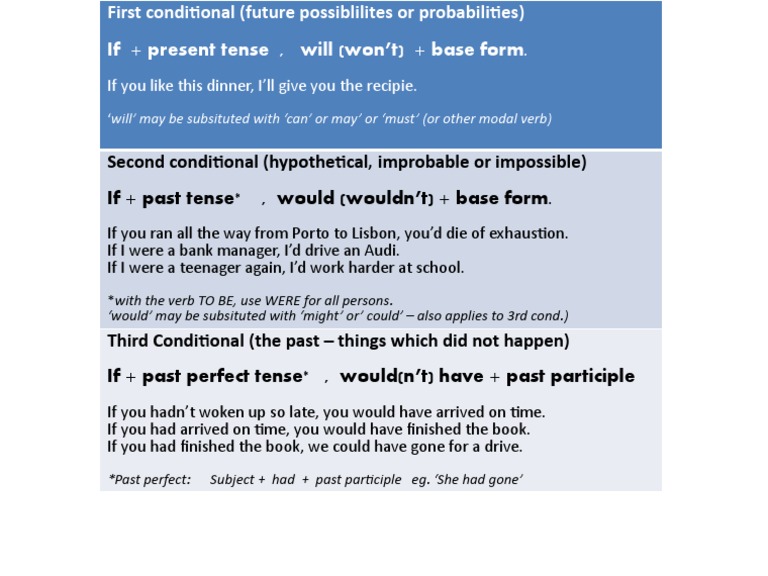 First conditional (future possiblilites or probabilities)

If + present tense , will (won't) + base form.

If you like this dinner, I'll give you the recipie.

'will' may be subsituted with 'can' or may' or 'must' (or other modal verb)

Second conditional (hypothetical, improbable or impossible)

If + past tense* , would (wouldn't) + base form.

If you ran all the way from Porto to Lisbon, you'd die of exhaustion.
If I were a bank manager, I'd drive an Audi.
If I were a teenager again, I'd work harder at school.

*with the verb TO BE, use WERE for all persons.
'would' may be subsituted with 'might' or' could' – also applies to 3rd cond.)

Third Conditional (the past – things which did not happen)

If + past perfect tense* , would(n't) have + past participle

If you hadn't woken up so late, you would have arrived on time.
If you had arrived on time, you would have finished the book.
If you had finished the book, we could have gone for a drive.

*Past perfect: Subject + had + past participle eg. 'She had gone'